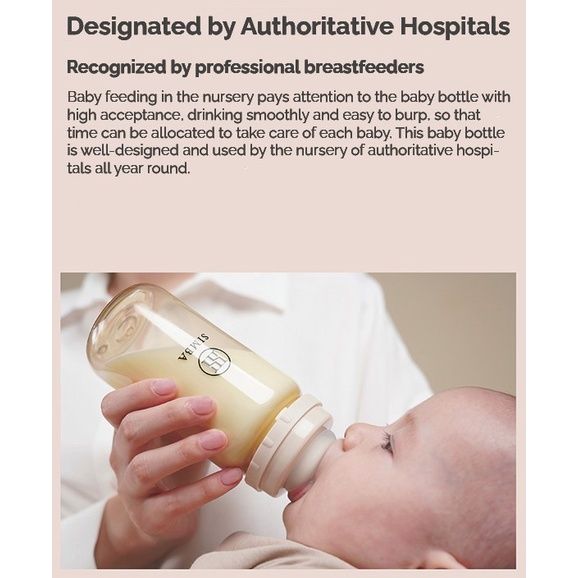 Designated by Authoritative Hospitals

Recognized by professional breastfeeders

Baby feeding in the nursery pays attention to the baby bottle with high acceptance, drinking smoothly and easy to burp, so that time can be allocated to take care of each baby. This baby bottle is well-designed and used by the nursery of authoritative hospitals all year round.

SIMBA